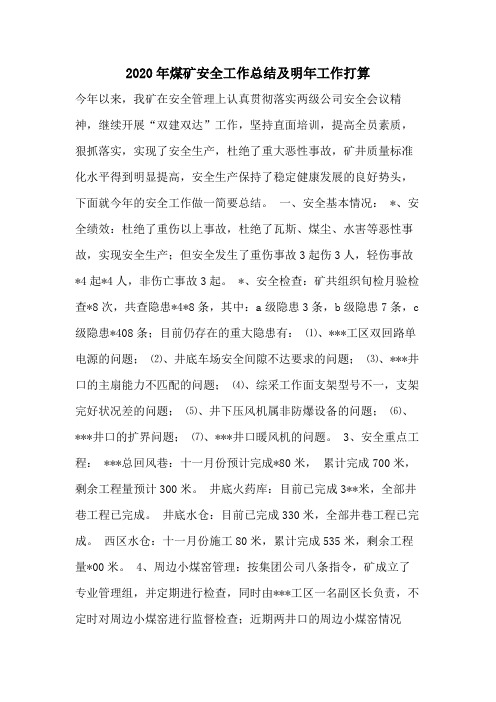 2020年煤矿安全工作总结及明年工作打算

今年以来，我矿在安全管理上认真贯彻落实两级公司安全会议精神，继续开展“双建双达”工作，坚持直面培训，提高全员素质，狠抓落实，实现了安全生产，杜绝了重大恶性事故，矿井质量标准化水平得到明显提高，安全生产保持了稳定健康发展的良好势头，下面就今年的安全工作做一简要总结。 一、安全基本情况： *、安全绩效：杜绝了重伤以上事故，杜绝了瓦斯、煤尘、水害等恶性事故，实现安全生产；但安全发生了重伤事故3起伤3人，轻伤事故*4起*4人，非伤亡事故3起。 *、安全检查：矿共组织旬检月验检查*8次，共查隐患*4*8条，其中：a级隐患3条，b级隐患7条，c级隐患*408条；目前仍存在的重大隐患有： ⑴、***工区双回路单电源的问题； ⑵、井底车场安全间隙不达要求的问题； ⑶、***井口的主扇能力不匹配的问题； ⑷、综采工作面支架型号不一，支架完好状况差的问题； ⑸、井下压风机属非防爆设备的问题； ⑹、***井口的扩界问题； ⑺、***井口暖风机的问题。 3、安全重点工程： ***总回风巷：十一月份预计完成*80米， 累计完成700米，剩余工程量预计300米。 井底火药库：目前已完成3**米，全部井巷工程已完成。 井底水仓：目前已完成330米，全部井巷工程已完成。 西区水仓：十一月份施工80米，累计完成535米，剩余工程量*00米。 4、周边小煤窑管理：按集团公司八条指令，矿成立了专业管理组，并定期进行检查，同时由***工区一名副区长负责，不定时对周边小煤窑进行监督检查；近期两井口的周边小煤窑情况